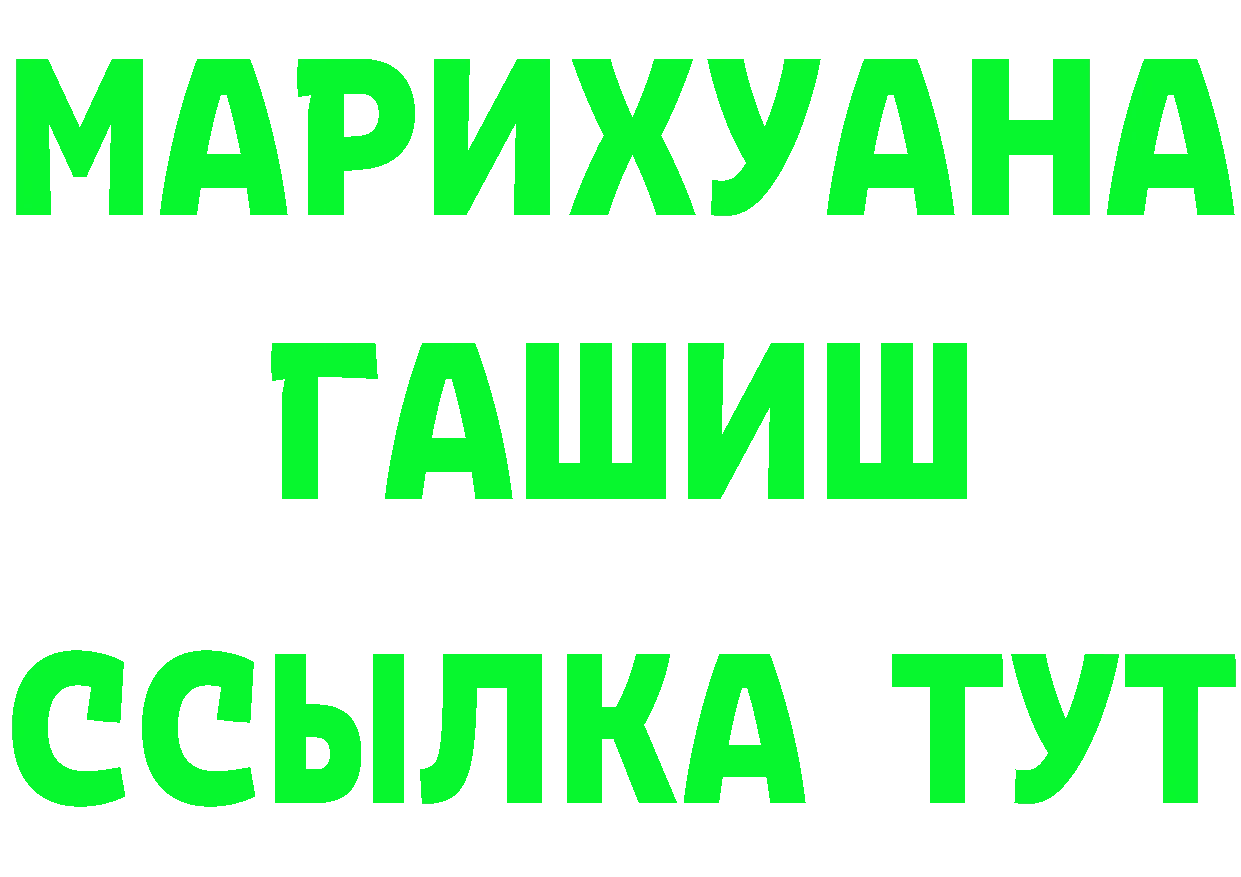 МАРИХУАНА
ГАШИШ
ССЫЛКА ТУТ